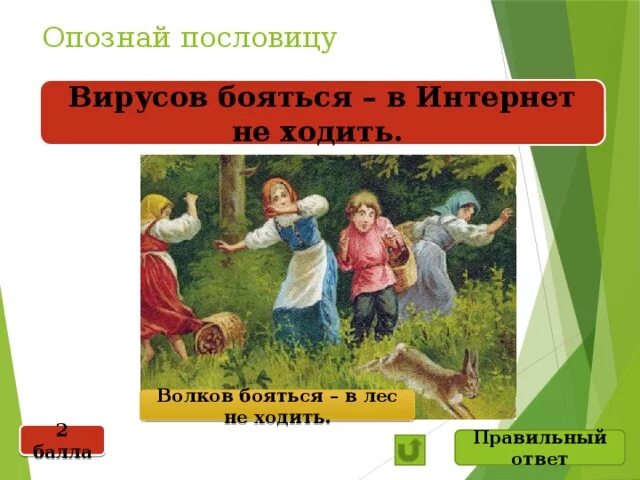 Опознай пословицу

Вирусов бояться – в Интернет не ходить.

Волков бояться – в лес не ходить.

2 балла

Правильный ответ